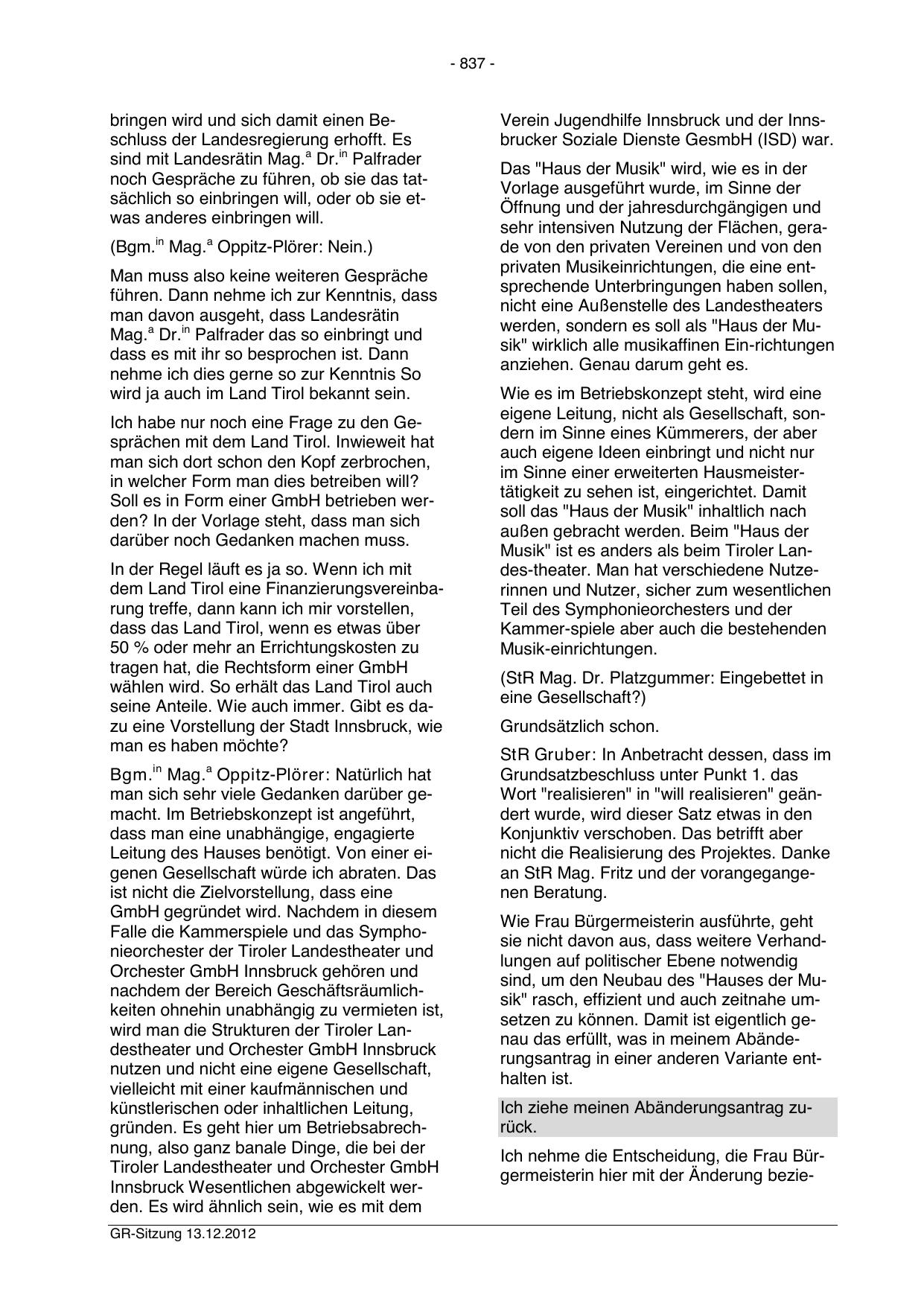 - 837 -

bringen wird und sich damit einen Beschluss der Landesregierung erhofft. Es sind mit Landesrätin Mag.$^{a}$ Dr.$^{in}$ Palfrader noch Gespräche zu führen, ob sie das tatsächlich so einbringen will, oder ob sie etwas anderes einbringen will.

(Bgm.$^{in}$ Mag.$^{a}$ Oppitz-Plörer: Nein.)

Man muss also keine weiteren Gespräche führen. Dann nehme ich zur Kenntnis, dass man davon ausgeht, dass Landesrätin Mag.$^{a}$ Dr.$^{in}$ Palfrader das so einbringt und dass es mit ihr so besprochen ist. Dann nehme ich dies gerne so zur Kenntnis So wird ja auch im Land Tirol bekannt sein.

Ich habe nur noch eine Frage zu den Gesprächen mit dem Land Tirol. Inwieweit hat man sich dort schon den Kopf zerbrochen, in welcher Form man dies betreiben will? Soll es in Form einer GmbH betrieben werden? In der Vorlage steht, dass man sich darüber noch Gedanken machen muss.

In der Regel läuft es ja so. Wenn ich mit dem Land Tirol eine Finanzierungsvereinbarung treffe, dann kann ich mir vorstellen, dass das Land Tirol, wenn es etwas über 50 % oder mehr an Errichtungskosten zu tragen hat, die Rechtsform einer GmbH wählen wird. So erhält das Land Tirol auch seine Anteile. Wie auch immer. Gibt es dazu eine Vorstellung der Stadt Innsbruck, wie man es haben möchte?

Bgm.$^{in}$ Mag.$^{a}$ Oppitz-Plörer: Natürlich hat man sich sehr viele Gedanken darüber gemacht. Im Betriebskonzept ist angeführt, dass man eine unabhängige, engagierte Leitung des Hauses benötigt. Von einer eigenen Gesellschaft würde ich abraten. Das ist nicht die Zielvorstellung, dass eine GmbH gegründet wird. Nachdem in diesem Falle die Kammerspiele und das Symphonieorchester der Tiroler Landestheater und Orchester GmbH Innsbruck gehören und nachdem der Bereich Geschäftsräumlichkeiten ohnehin unabhängig zu vermieten ist, wird man die Strukturen der Tiroler Landestheater und Orchester GmbH Innsbruck nutzen und nicht eine eigene Gesellschaft, vielleicht mit einer kaufmännischen und künstlerischen oder inhaltlichen Leitung, gründen. Es geht hier um Betriebsabrechnung, also ganz banale Dinge, die bei der Tiroler Landestheater und Orchester GmbH Innsbruck Wesentlichen abgewickelt werden. Es wird ähnlich sein, wie es mit dem

Verein Jugendhilfe Innsbruck und der Innsbrucker Soziale Dienste GesmbH (ISD) war.

Das "Haus der Musik" wird, wie es in der Vorlage ausgeführt wurde, im Sinne der Öffnung und der jahresdurchgängigen und sehr intensiven Nutzung der Flächen, gerade von den privaten Vereinen und von den privaten Musikeinrichtungen, die eine entsprechende Unterbringungen haben sollen, nicht eine Außenstelle des Landestheaters werden, sondern es soll als "Haus der Musik" wirklich alle musikaffinen Ein-richtungen anziehen. Genau darum geht es.

Wie es im Betriebskonzept steht, wird eine eigene Leitung, nicht als Gesellschaft, sondern im Sinne eines Kümmerers, der aber auch eigene Ideen einbringt und nicht nur im Sinne einer erweiterten Hausmeistertätigkeit zu sehen ist, eingerichtet. Damit soll das "Haus der Musik" inhaltlich nach außen gebracht werden. Beim "Haus der Musik" ist es anders als beim Tiroler Landes-theater. Man hat verschiedene Nutzerinnen und Nutzer, sicher zum wesentlichen Teil des Symphonieorchesters und der Kammer-spiele aber auch die bestehenden Musik-einrichtungen.

(StR Mag. Dr. Platzgummer: Eingebettet in eine Gesellschaft?)

Grundsätzlich schon.

StR Gruber: In Anbetracht dessen, dass im Grundsatzbeschluss unter Punkt 1. das Wort "realisieren" in "will realisieren" geändert wurde, wird dieser Satz etwas in den Konjunktiv verschoben. Das betrifft aber nicht die Realisierung des Projektes. Danke an StR Mag. Fritz und der vorangegangenen Beratung.

Wie Frau Bürgermeisterin ausführte, geht sie nicht davon aus, dass weitere Verhandlungen auf politischer Ebene notwendig sind, um den Neubau des "Hauses der Musik" rasch, effizient und auch zeitnahe umsetzen zu können. Damit ist eigentlich genau das erfüllt, was in meinem Abänderungsantrag in einer anderen Variante enthalten ist.

Ich ziehe meinen Abänderungsantrag zurück.

Ich nehme die Entscheidung, die Frau Bürgermeisterin hier mit der Änderung bezie-

GR-Sitzung 13.12.2012